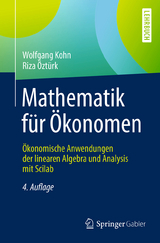 LEHRBUCH

Wolfgang Kohn
Riza Öztürk

Mathematik für Ökonomen

Ökonomische Anwendungen der linearen Algebra und Analysis mit Scilab

4. Auflage

Springer Gabler